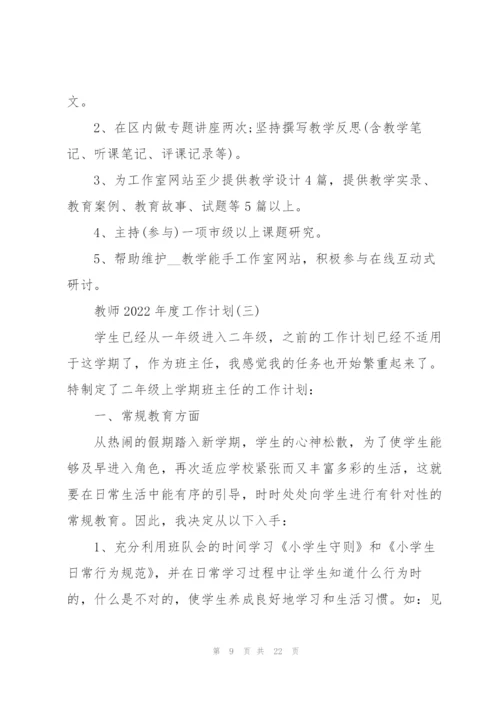 文。

2、在区内做专题讲座两次;坚持撰写教学反思(含教学笔记、听课笔记、评课记录等)。

3、为工作室网站至少提供教学设计4篇，提供教学实录、教育案例、教育故事、试题等5篇以上。

4、主持(参与)一项市级以上课题研究。

5、帮助维护__教学能手工作室网站，积极参与在线互动式研讨。

教师2022年度工作计划(三)

学生已经从一年级进入二年级，之前的工作计划已经不适用于这学期了，作为班主任，我感觉我的任务也开始繁重起来了。特制定了二年级上学期班主任的工作计划：

一、常规教育方面

从热闹的假期踏入新学期，学生的心神松散，为了使学生能够及早进入角色，再次适应学校紧张而又丰富多彩的生活，这就要在日常生活中能有序的引导，时时处处向学生进行有针对性的常规教育。因此，我决定从以下入手：

1、充分利用班队会的时间学习《小学生守则》和《小学生日常行为规范》，并在日常学习过程中让学生知道什么行为时的，什么是不对的，使学生养成良好地学习和生活习惯。如：见

第 9 页 共 22 页